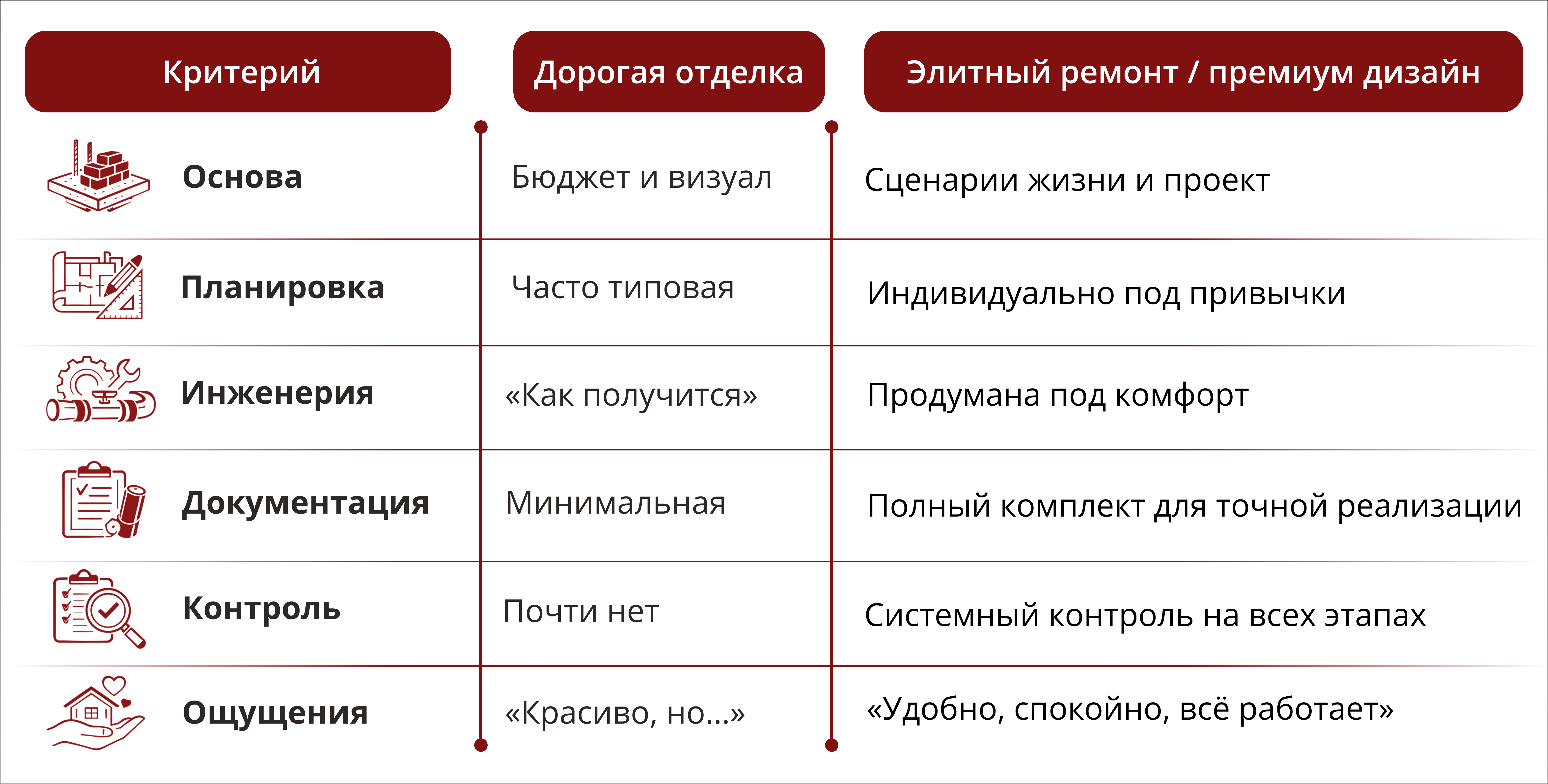 | Критерий | Дорогая отделка | Элитный ремонт / премиум дизайн |
|---|---|---|
| Основа | Бюджет и визуал | Сценарии жизни и проект |
| Планировка | Часто типовая | Индивидуально под привычки |
| Инженерия | «Как получится» | Продумана под комфорт |
| Документация | Минимальная | Полный комплект для точной реализации |
| Контроль | Почти нет | Системный контроль на всех этапах |
| Ощущения | «Красиво, но...» | «Удобно, спокойно, всё работает» |